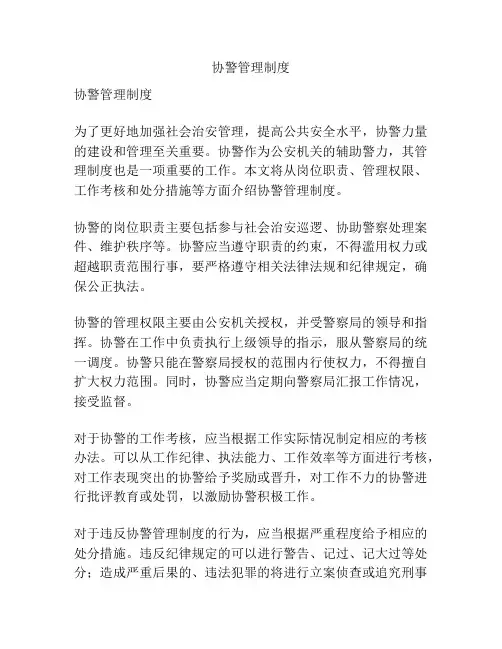 协警管理制度

协警管理制度

为了更好地加强社会治安管理，提高公共安全水平，协警力量的建设和管理至关重要。协警作为公安机关的辅助警力，其管理制度也是一项重要的工作。本文将从岗位职责、管理权限、工作考核和处分措施等方面介绍协警管理制度。

协警的岗位职责主要包括参与社会治安巡逻、协助警察处理案件、维护秩序等。协警应当遵守职责的约束，不得滥用权力或超越职责范围行事，要严格遵守相关法律法规和纪律规定，确保公正执法。

协警的管理权限主要由公安机关授权，并受警察局的领导和指挥。协警在工作中负责执行上级领导的指示，服从警察局的统一调度。协警只能在警察局授权的范围内行使权力，不得擅自扩大权力范围。同时，协警应当定期向警察局汇报工作情况，接受监督。

对于协警的工作考核，应当根据工作实际情况制定相应的考核办法。可以从工作纪律、执法能力、工作效率等方面进行考核，对工作表现突出的协警给予奖励或晋升，对工作不力的协警进行批评教育或处罚，以激励协警积极工作。

对于违反协警管理制度的行为，应当根据严重程度给予相应的处分措施。违反纪律规定的可以进行警告、记过、记大过等处分；造成严重后果的、违法犯罪的将进行立案侦查或追究刑事